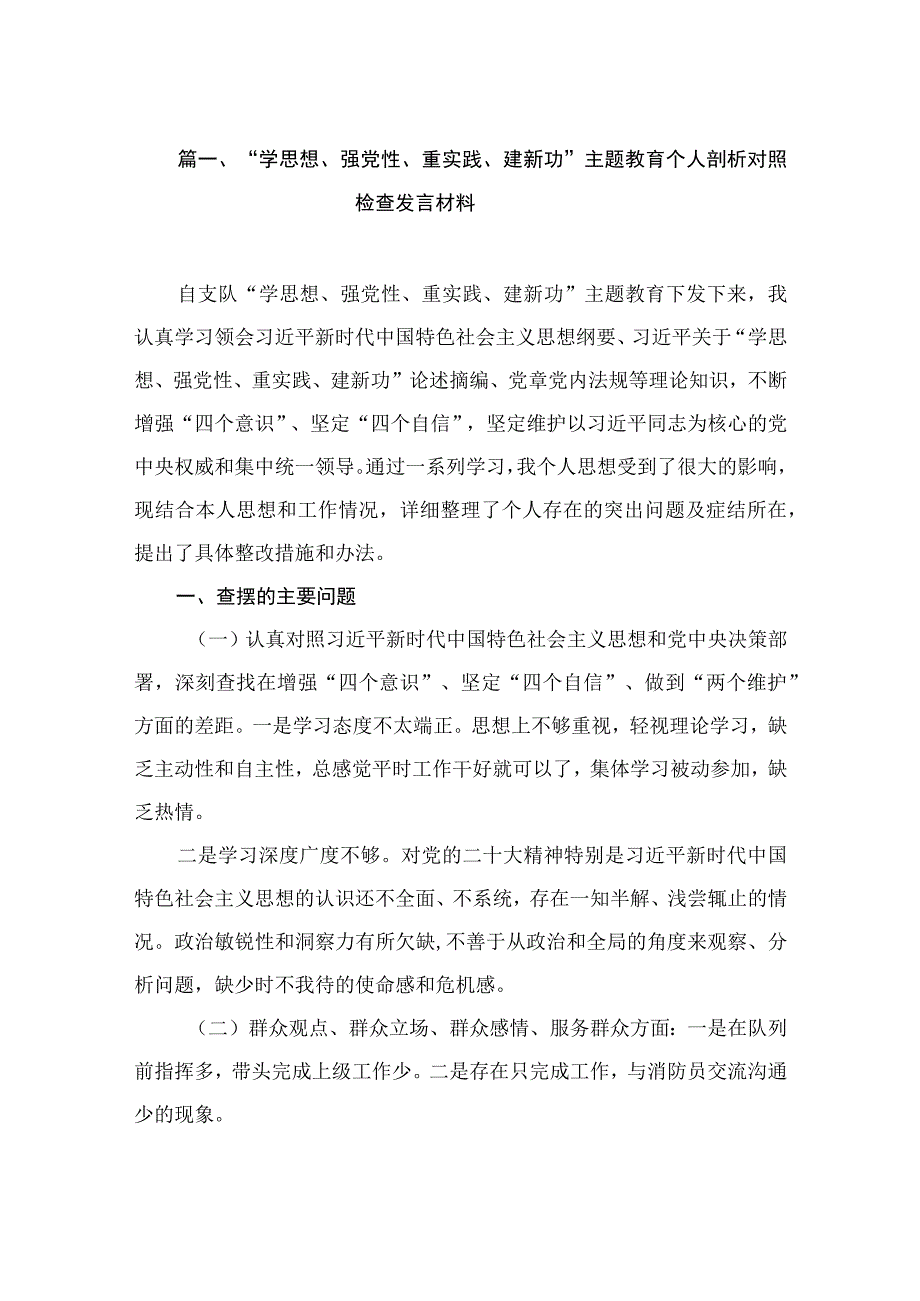 篇一、“学思想、强党性、重实践、建新功”主题教育个人剖析对照检查发言材料

自支队“学思想、强党性、重实践、建新功”主题教育下发下来，我认真学习领会习近平新时代中国特色社会主义思想纲要、习近平关于“学思想、强党性、重实践、建新功”论述摘编、党章党内法规等理论知识，不断增强“四个意识”、坚定“四个自信”，坚定维护以习近平同志为核心的党中央权威和集中统一领导。通过一系列学习，我个人思想受到了很大的影响，现结合本人思想和工作情况，详细整理了个人存在的突出问题及症结所在，提出了具体整改措施和办法。

一、查摆的主要问题

（一）认真对照习近平新时代中国特色社会主义思想和党中央决策部署，深刻查找在增强“四个意识”、坚定“四个自信”、做到“两个维护”方面的差距。一是学习态度不太端正。思想上不够重视，轻视理论学习，缺乏主动性和自主性，总感觉平时工作干好就可以了，集体学习被动参加，缺乏热情。

二是学习深度广度不够。对党的二十大精神特别是习近平新时代中国特色社会主义思想的认识还不全面、不系统，存在一知半解、浅尝辄止的情况。政治敏锐性和洞察力有所欠缺，不善于从政治和全局的角度来观察、分析问题，缺少时不我待的使命感和危机感。

（二）群众观点、群众立场、群众感情、服务群众方面：一是在队列前指挥多，带头完成上级工作少。二是存在只完成工作，与消防员交流沟通少的现象。